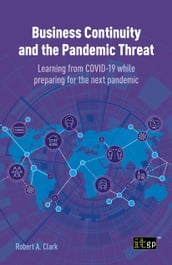 Business Continuity and the Pandemic Threat

Learning from COVID-19 while preparing for the next pandemic

Robert A. Clark

itgp